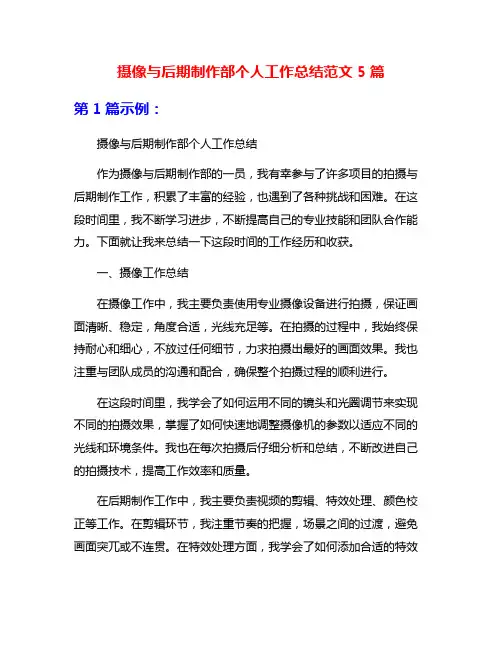 摄像与后期制作部个人工作总结范文 5 篇

第 1 篇示例：

摄像与后期制作部个人工作总结

作为摄像与后期制作部的一员，我有幸参与了许多项目的拍摄与后期制作工作，积累了丰富的经验，也遇到了各种挑战和困难。在这段时间里，我不断学习进步，不断提高自己的专业技能和团队合作能力。下面就让我来总结一下这段时间的工作经历和收获。

一、摄像工作总结

在摄像工作中，我主要负责使用专业摄像设备进行拍摄，保证画面清晰、稳定，角度合适，光线充足等。在拍摄的过程中，我始终保持耐心和细心，不放过任何细节，力求拍摄出最好的画面效果。我也注重与团队成员的沟通和配合，确保整个拍摄过程的顺利进行。

在这段时间里，我学会了如何运用不同的镜头和光圈调节来实现不同的拍摄效果，掌握了如何快速地调整摄像机的参数以适应不同的光线和环境条件。我也在每次拍摄后仔细分析和总结，不断改进自己的拍摄技术，提高工作效率和质量。

在后期制作工作中，我主要负责视频的剪辑、特效处理、颜色校正等工作。在剪辑环节，我注重节奏的把握，场景之间的过渡，避免画面突兀或不连贯。在特效处理方面，我学会了如何添加合适的特效